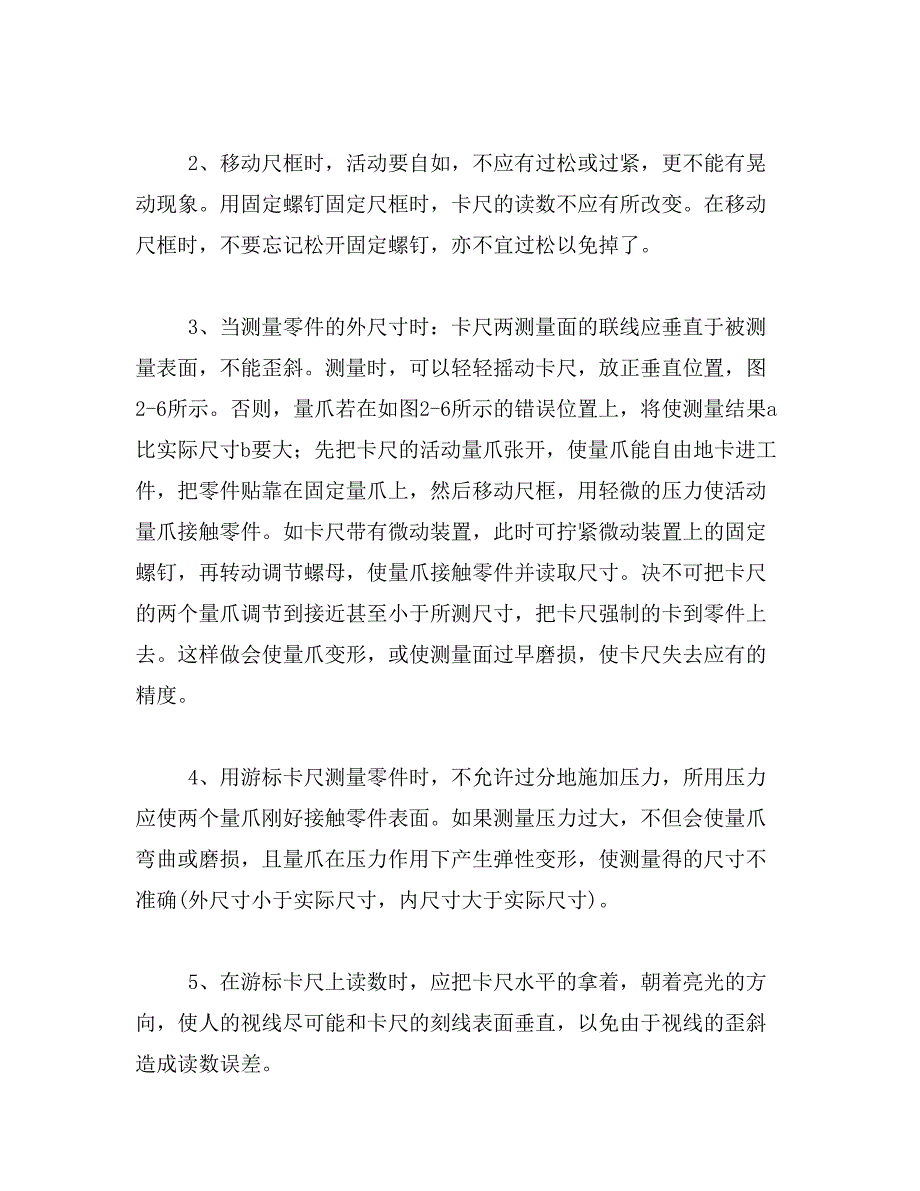 2、移动尺框时，活动要自如，不应有过松或过紧，更不能有晃动现象。用固定螺钉固定尺框时，卡尺的读数不应有所改变。在移动尺框时，不要忘记松开固定螺钉，亦不宜过松以免掉了。

3、当测量零件的外尺寸时：卡尺两测量面的联线应垂直于被测量表面，不能歪斜。测量时，可以轻轻摇动卡尺，放正垂直位置，图2-6所示。否则，量爪若在如图2-6所示的错误位置上，将使测量结果a比实际尺寸b要大；先把卡尺的活动量爪张开，使量爪能自由地卡进工件，把零件贴靠在固定量爪上，然后移动尺框，用轻微的压力使活动量爪接触零件。如卡尺带有微动装置，此时可拧紧微动装置上的固定螺钉，再转动调节螺母，使量爪接触零件并读取尺寸。决不可把卡尺的两个量爪调节到接近甚至小于所测尺寸，把卡尺强制的卡到零件上去。这样做会使量爪变形，或使测量面过早磨损，使卡尺失去应有的精度。

4、用游标卡尺测量零件时，不允许过分地施加压力，所用压力应使两个量爪刚好接触零件表面。如果测量压力过大，不但会使量爪弯曲或磨损，且量爪在压力作用下产生弹性变形，使测量得的尺寸不准确(外尺寸小于实际尺寸，内尺寸大于实际尺寸)。

5、在游标卡尺上读数时，应把卡尺水平的拿着，朝着亮光的方向，使人的视线尽可能和卡尺的刻线表面垂直，以免由于视线的歪斜造成读数误差。